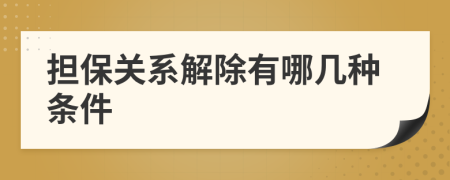 担保关系解除有哪几种条件